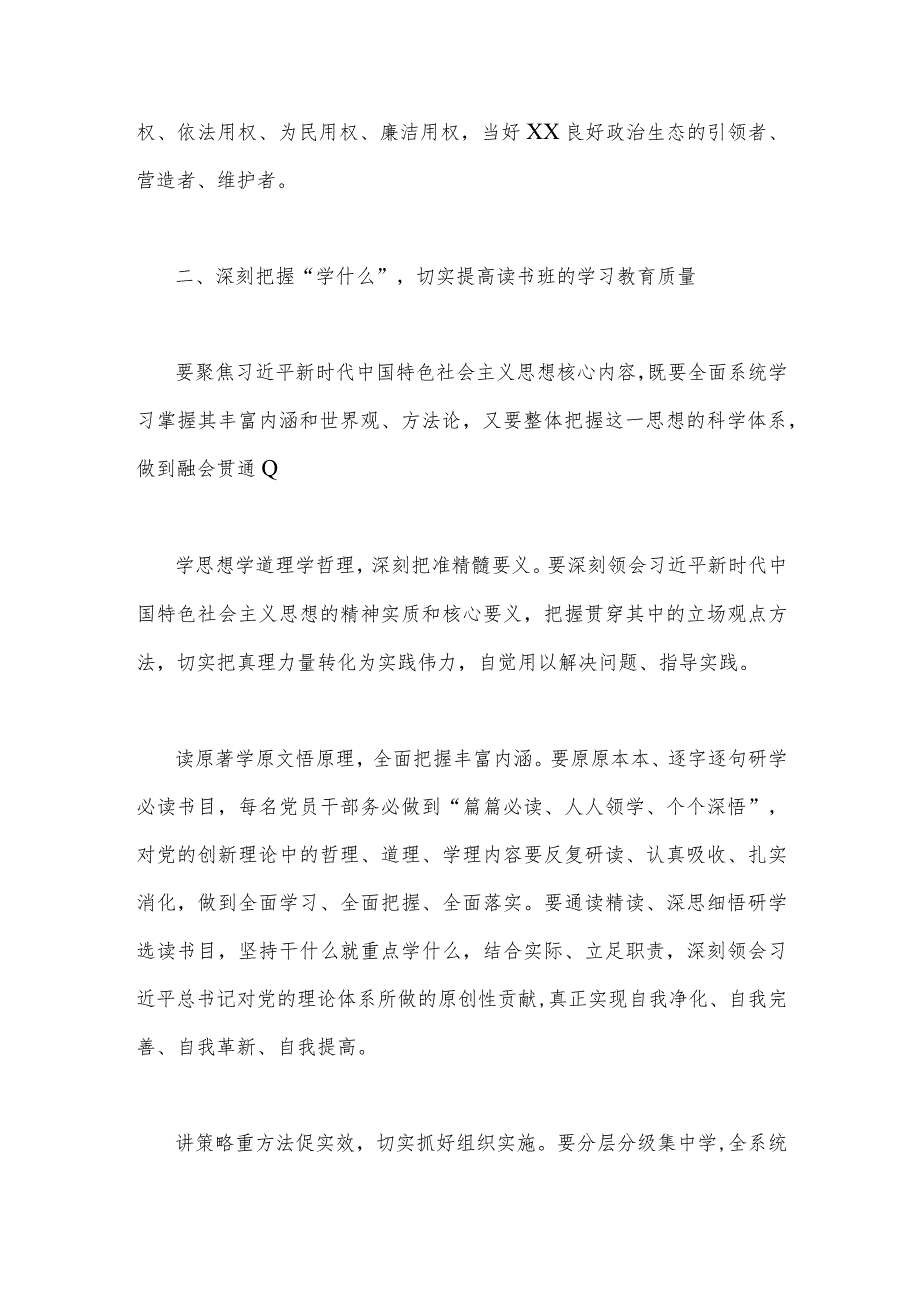 权、依法用权、为民用权、廉洁用权，当好XX良好政治生态的引领者、营造者、维护者。

二、深刻把握“学什么”，切实提高读书班的学习教育质量

要聚焦习近平新时代中国特色社会主义思想核心内容，既要全面系统学习掌握其丰富内涵和世界观、方法论，又要整体把握这一思想的科学体系，做到融会贯通Q

学思想学道理学哲理，深刻把准精髓要义。要深刻领会习近平新时代中国特色社会主义思想的精神实质和核心要义，把握贯穿其中的立场观点方法，切实把真理力量转化为实践伟力，自觉用以解决问题、指导实践。

读原著学原文悟原理，全面把握丰富内涵。要原原本本、逐字逐句研学必读书目，每名党员干部务必做到“篇篇必读、人人领学、个个深悟”，对党的创新理论中的哲理、道理、学理内容要反复研读、认真吸收、扎实消化，做到全面学习、全面把握、全面落实。要通读精读、深思细悟研学选读书目，坚持干什么就重点学什么，结合实际、立足职责，深刻领会习近平总书记对党的理论体系所做的原创性贡献，真正实现自我净化、自我完善、自我革新、自我提高。

讲策略重方法促实效，切实抓好组织实施。要分层分级集中学，全系统